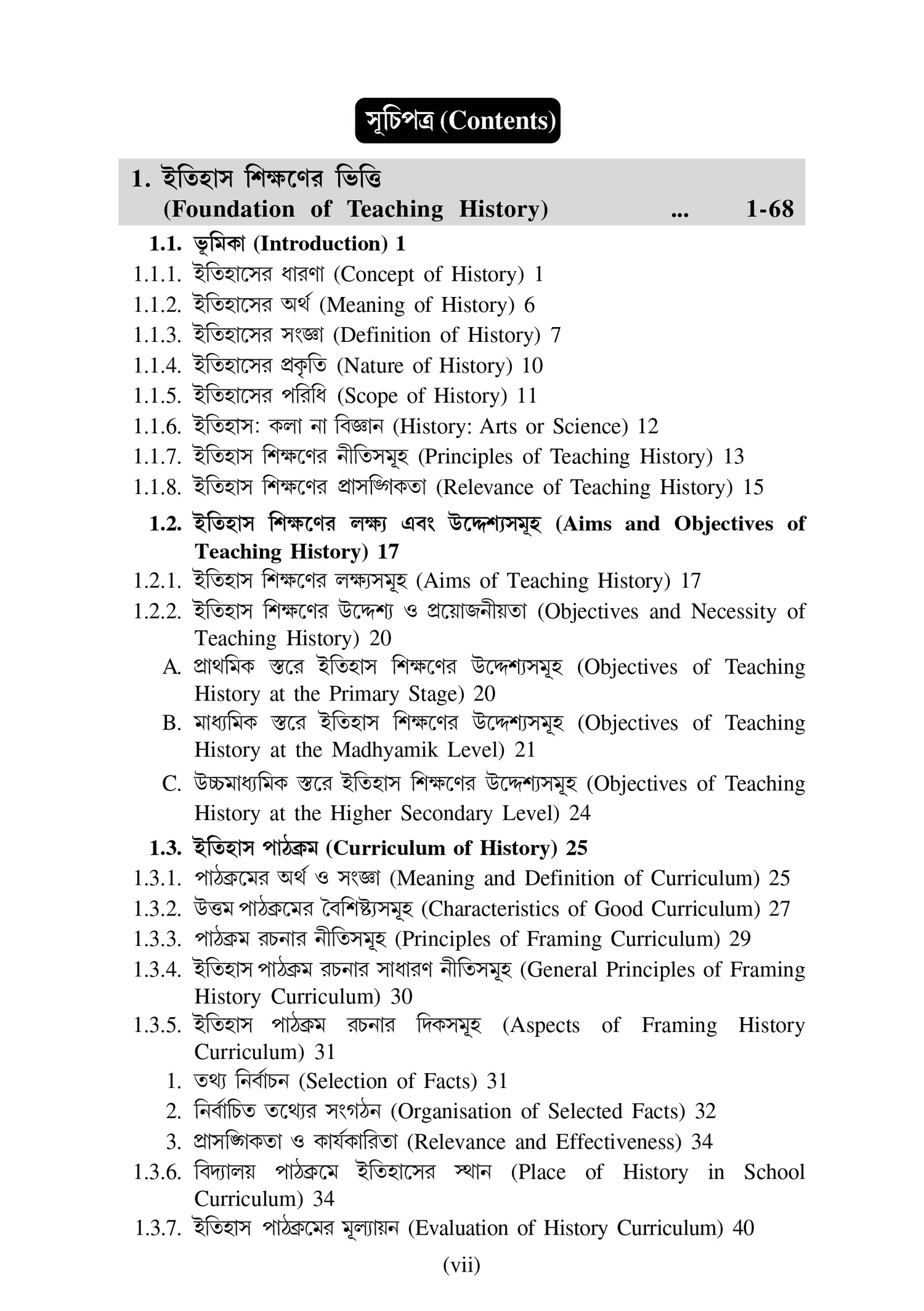 সূচিপত্র (Contents)

1. ইতিহাস শিক্ষণের ভিত্তি (Foundation of Teaching History) ... 1-68

1.1. ভূমিকা (Introduction) 1
1.1.1. ইতিহাসের ধারণা (Concept of History) 1
1.1.2. ইতিহাসের অর্থ (Meaning of History) 6
1.1.3. ইতিহাসের সংজ্ঞা (Definition of History) 7
1.1.4. ইতিহাসের প্রকৃতি (Nature of History) 10
1.1.5. ইতিহাসের পরিধি (Scope of History) 11
1.1.6. ইতিহাস: কলা না বিজ্ঞান (History: Arts or Science) 12
1.1.7. ইতিহাস শিক্ষণের নীতিসমূহ (Principles of Teaching History) 13
1.1.8. ইতিহাস শিক্ষণের প্রাসঙ্গিকতা (Relevance of Teaching History) 15

1.2. ইতিহাস শিক্ষণের লক্ষ্য এবং উদ্দেশ্যসমূহ (Aims and Objectives of Teaching History) 17
1.2.1. ইতিহাস শিক্ষণের লক্ষ্যসমূহ (Aims of Teaching History) 17
1.2.2. ইতিহাস শিক্ষণের উদ্দেশ্য ও প্রয়োজনীয়তা (Objectives and Necessity of Teaching History) 20
A. প্রাথমিক স্তরে ইতিহাস শিক্ষণের উদ্দেশ্যসমূহ (Objectives of Teaching History at the Primary Stage) 20
B. মাধ্যমিক স্তরে ইতিহাস শিক্ষণের উদ্দেশ্যসমূহ (Objectives of Teaching History at the Madhyamik Level) 21
C. উচ্চমাধ্যমিক স্তরে ইতিহাস শিক্ষণের উদ্দেশ্যসমূহ (Objectives of Teaching History at the Higher Secondary Level) 24

1.3. ইতিহাস পাঠক্রম (Curriculum of History) 25
1.3.1. পাঠক্রমের অর্থ ও সংজ্ঞা (Meaning and Definition of Curriculum) 25
1.3.2. উত্তম পাঠক্রমের বৈশিষ্ট্যসমূহ (Characteristics of Good Curriculum) 27
1.3.3. পাঠক্রম রচনার নীতিসমূহ (Principles of Framing Curriculum) 29
1.3.4. ইতিহাস পাঠক্রম রচনার সাধারণ নীতিসমূহ (General Principles of Framing History Curriculum) 30
1.3.5. ইতিহাস পাঠক্রম রচনার দিকসমূহ (Aspects of Framing History Curriculum) 31
1. তথ্য নির্বাচন (Selection of Facts) 31
2. নির্বাচিত তথ্যের সংগঠন (Organisation of Selected Facts) 32
3. প্রাসঙ্গিকতা ও কার্যকারিতা (Relevance and Effectiveness) 34
1.3.6. বিদ্যালয় পাঠক্রমে ইতিহাসের স্থান (Place of History in School Curriculum) 34
1.3.7. ইতিহাস পাঠক্রমের মূল্যায়ন (Evaluation of History Curriculum) 40

(vii)